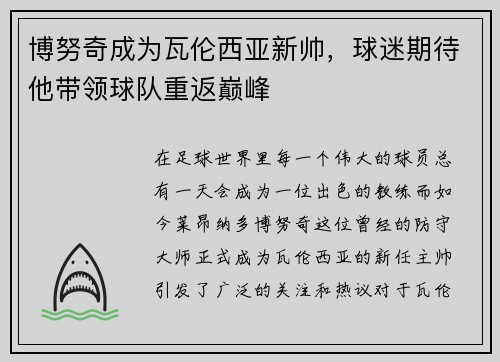 博努奇成为瓦伦西亚新帅，球迷期待他带领球队重返巅峰

在足球世界里每一个伟大的球员总有一天会成为一位出色的教练而如今莱昂纳多博努奇这位曾经的防守大师正式成为瓦伦西亚的新任主帅引发了广泛的关注和热议对于瓦伦